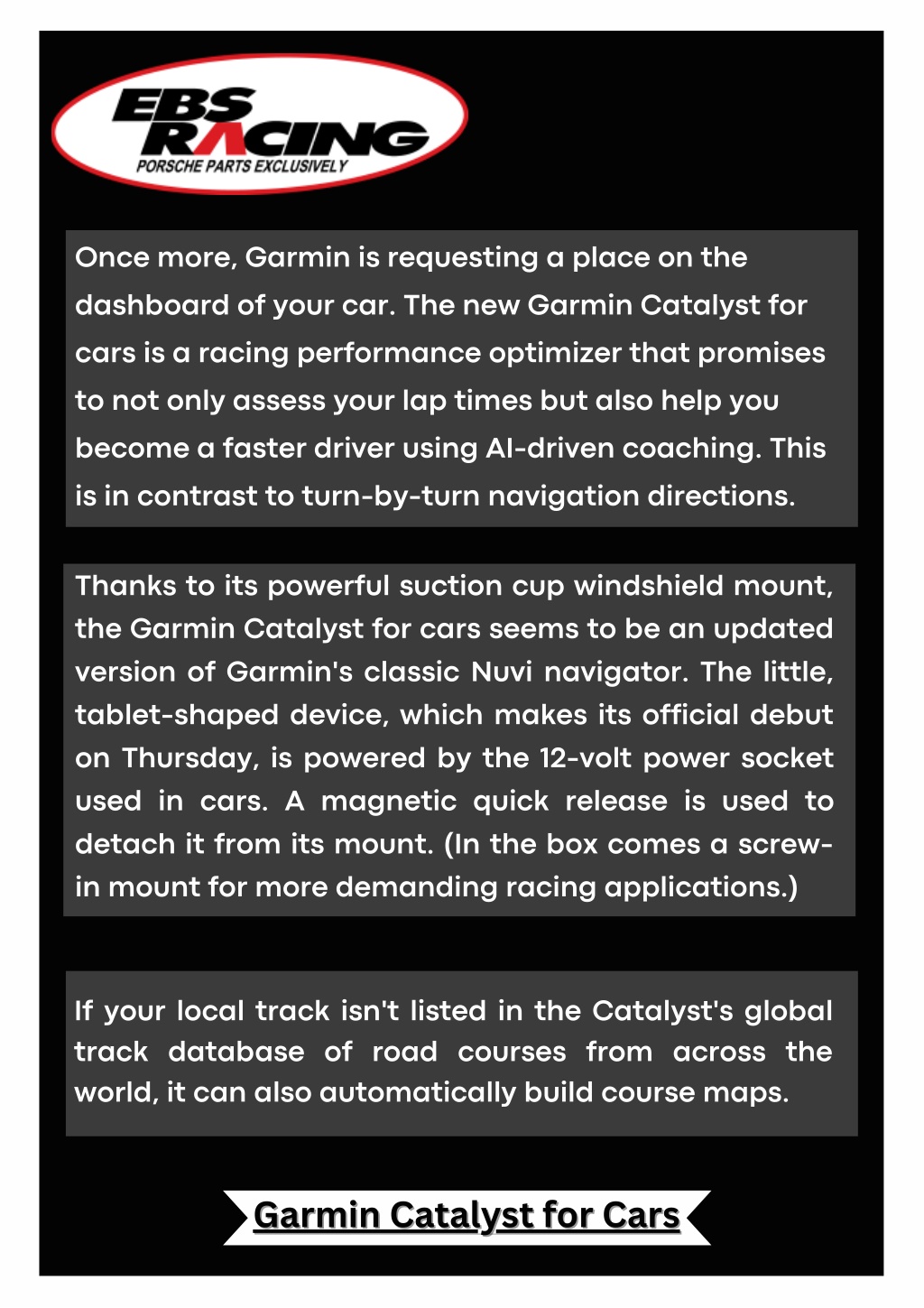 EBS RACING
PORSCHE PARTS EXCLUSIVELY

Once more, Garmin is requesting a place on the dashboard of your car. The new Garmin Catalyst for cars is a racing performance optimizer that promises to not only assess your lap times but also help you become a faster driver using AI-driven coaching. This is in contrast to turn-by-turn navigation directions.

Thanks to its powerful suction cup windshield mount, the Garmin Catalyst for cars seems to be an updated version of Garmin's classic Nuvi navigator. The little, tablet-shaped device, which makes its official debut on Thursday, is powered by the 12-volt power socket used in cars. A magnetic quick release is used to detach it from its mount. (In the box comes a screw-in mount for more demanding racing applications.)

If your local track isn't listed in the Catalyst's global track database of road courses from across the world, it can also automatically build course maps.

Garmin Catalyst for Cars